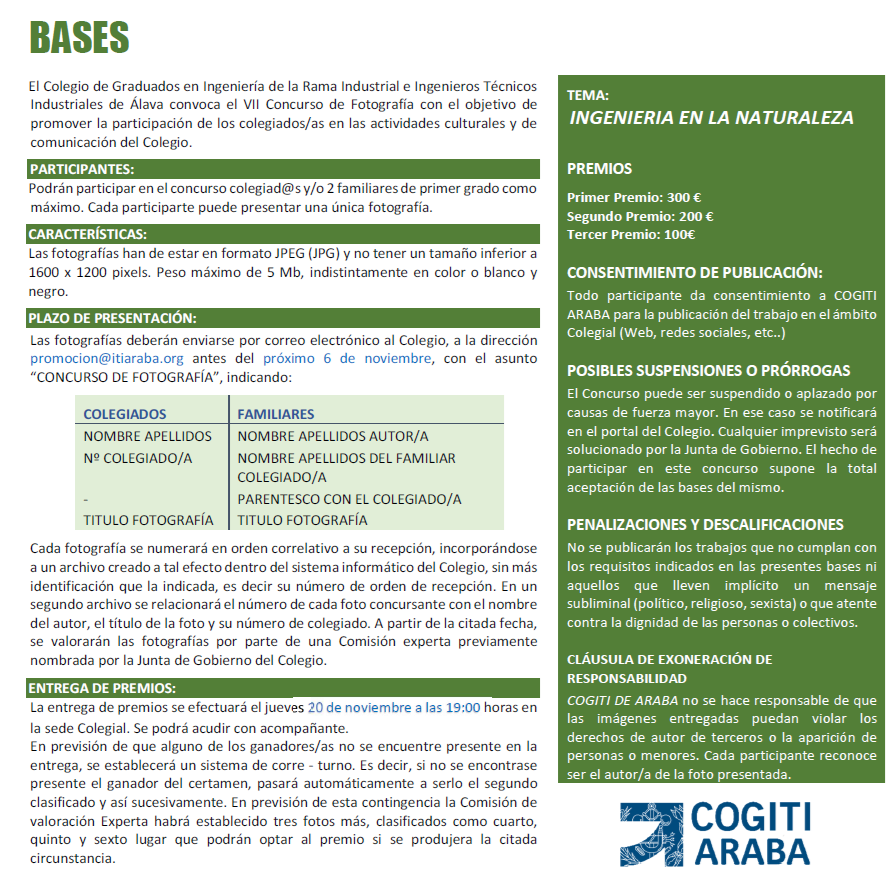 BASES

El Colegio de Graduados en Ingeniería de la Rama Industrial e Ingenieros Técnicos Industriales de Álava convoca el VII Concurso de Fotografía con el objetivo de promover la participación de los colegiados/as en las actividades culturales y de comunicación del Colegio.

PARTICIPANTES:
Podrán participar en el concurso colegiad@s y/o 2 familiares de primer grado como máximo. Cada participarte puede presentar una única fotografía.

CARACTERÍSTICAS:
Las fotografías han de estar en formato JPEG (JPG) y no tener un tamaño inferior a 1600 x 1200 pixels. Peso máximo de 5 Mb, indistintamente en color o blanco y negro.

PLAZO DE PRESENTACIÓN:
Las fotografías deberán enviarse por correo electrónico al Colegio, a la dirección promocion@itiaraba.org antes del próximo 6 de noviembre, con el asunto “CONCURSO DE FOTOGRAFÍA”, indicando:

| COLEGIADOS | FAMILIARES |
|---|---|
| NOMBRE APELLIDOS | NOMBRE APELLIDOS AUTOR/A |
| Nº COLEGIADO/A | NOMBRE APELLIDOS DEL FAMILIAR COLEGIADO/A |
| - | PARENTESCO CON EL COLEGIADO/A |
| TITULO FOTOGRAFÍA | TITULO FOTOGRAFÍA |

Cada fotografía se numerará en orden correlativo a su recepción, incorporándose a un archivo creado a tal efecto dentro del sistema informático del Colegio, sin más identificación que la indicada, es decir su número de orden de recepción. En un segundo archivo se relacionará el número de cada foto concursante con el nombre del autor, el título de la foto y su número de colegiado. A partir de la citada fecha, se valorarán las fotografías por parte de una Comisión experta previamente nombrada por la Junta de Gobierno del Colegio.

ENTREGA DE PREMIOS:
La entrega de premios se efectuará el jueves 20 de noviembre a las 19:00 horas en la sede Colegial. Se podrá acudir con acompañante.
En previsión de que alguno de los ganadores/as no se encuentre presente en la entrega, se establecerá un sistema de corre - turno. Es decir, si no se encontrase presente el ganador del certamen, pasará automáticamente a serlo el segundo clasificado y así sucesivamente. En previsión de esta contingencia la Comisión de valoración Experta habrá establecido tres fotos más, clasificados como cuarto, quinto y sexto lugar que podrán optar al premio si se produjera la citada circunstancia.

TEMA:
INGENIERIA EN LA NATURALEZA

PREMIOS
Primer Premio: 300 €
Segundo Premio: 200 €
Tercer Premio: 100€

CONSENTIMIENTO DE PUBLICACIÓN:
Todo participante da consentimiento a COGITI ARABA para la publicación del trabajo en el ámbito Colegial (Web, redes sociales, etc..)

POSIBLES SUSPENSIONES O PRÓRROGAS
El Concurso puede ser suspendido o aplazado por causas de fuerza mayor. En ese caso se notificará en el portal del Colegio. Cualquier imprevisto será solucionado por la Junta de Gobierno. El hecho de participar en este concurso supone la total aceptación de las bases del mismo.

PENALIZACIONES Y DESCALIFICACIONES
No se publicarán los trabajos que no cumplan con los requisitos indicados en las presentes bases ni aquellos que lleven implícito un mensaje subliminal (político, religioso, sexista) o que atente contra la dignidad de las personas o colectivos.

CLÁUSULA DE EXONERACIÓN DE RESPONSABILIDAD
COGITI DE ARABA no se hace responsable de que las imágenes entregadas puedan violar los derechos de autor de terceros o la aparición de personas o menores. Cada participante reconoce ser el autor/a de la foto presentada.

COGITI ARABA